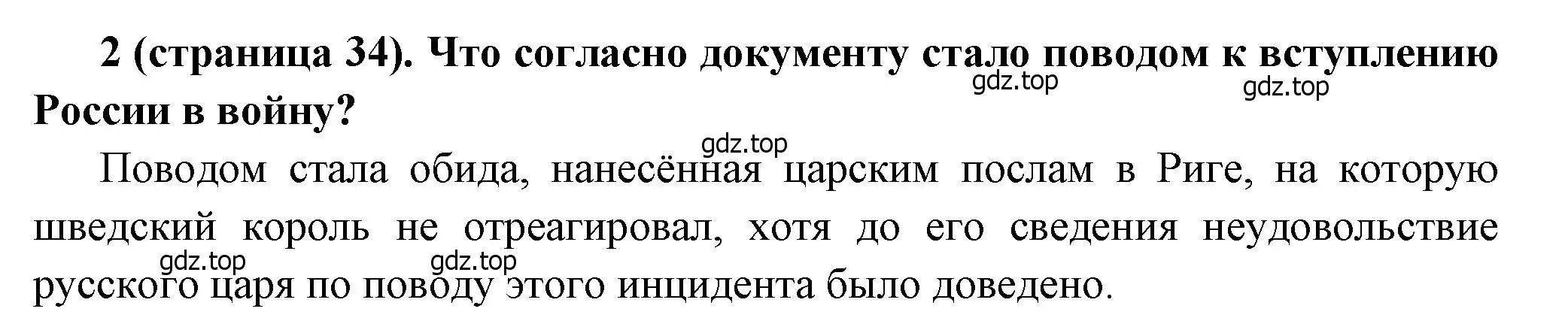 2 (страница 34). Что согласно документу стало поводом к вступлению России в войну?

gdz.top gdz.top

gdz.top

Поводом стала обида, нанесённая царским послам в Риге, на которую шведский король не отреагировал, хотя до его сведения неудовольствие русского царя по поводу этого инцидента было доведено.

gdz.top gdz.top